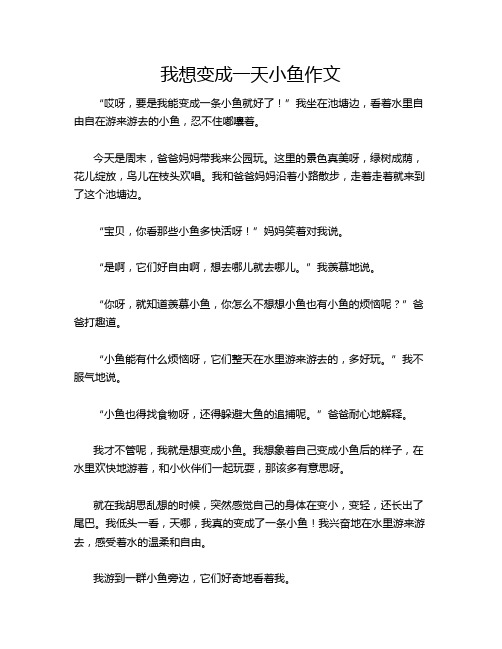 我想变成一天小鱼作文

“哎呀，要是我能变成一条小鱼就好了！”我坐在池塘边，看着水里自由自在游来游去的小鱼，忍不住嘟囔着。

今天是周末，爸爸妈妈带我来公园玩。这里的景色真美呀，绿树成荫，花儿绽放，鸟儿在枝头欢唱。我和爸爸妈妈沿着小路散步，走着走着就来到了这个池塘边。

“宝贝，你看那些小鱼多快活呀！”妈妈笑着对我说。

“是啊，它们好自由啊，想去哪儿就去哪儿。”我羡慕地说。

“你呀，就知道羡慕小鱼，你怎么不想想小鱼也有小鱼的烦恼呢？”爸爸打趣道。

“小鱼能有什么烦恼呀，它们整天在水里游来游去的，多好玩。”我不服气地说。

“小鱼也得找食物呀，还得躲避大鱼的追捕呢。”爸爸耐心地解释。

我才不管呢，我就是想变成小鱼。我想象着自己变成小鱼后的样子，在水里欢快地游着，和小伙伴们一起玩耍，那该多有意思呀。

就在我胡思乱想的时候，突然感觉自己的身体在变小，变轻，还长出了尾巴。我低头一看，天哪，我真的变成了一条小鱼！我兴奋地在水里游来游去，感受着水的温柔和自由。

我游到一群小鱼旁边，它们好奇地看着我。